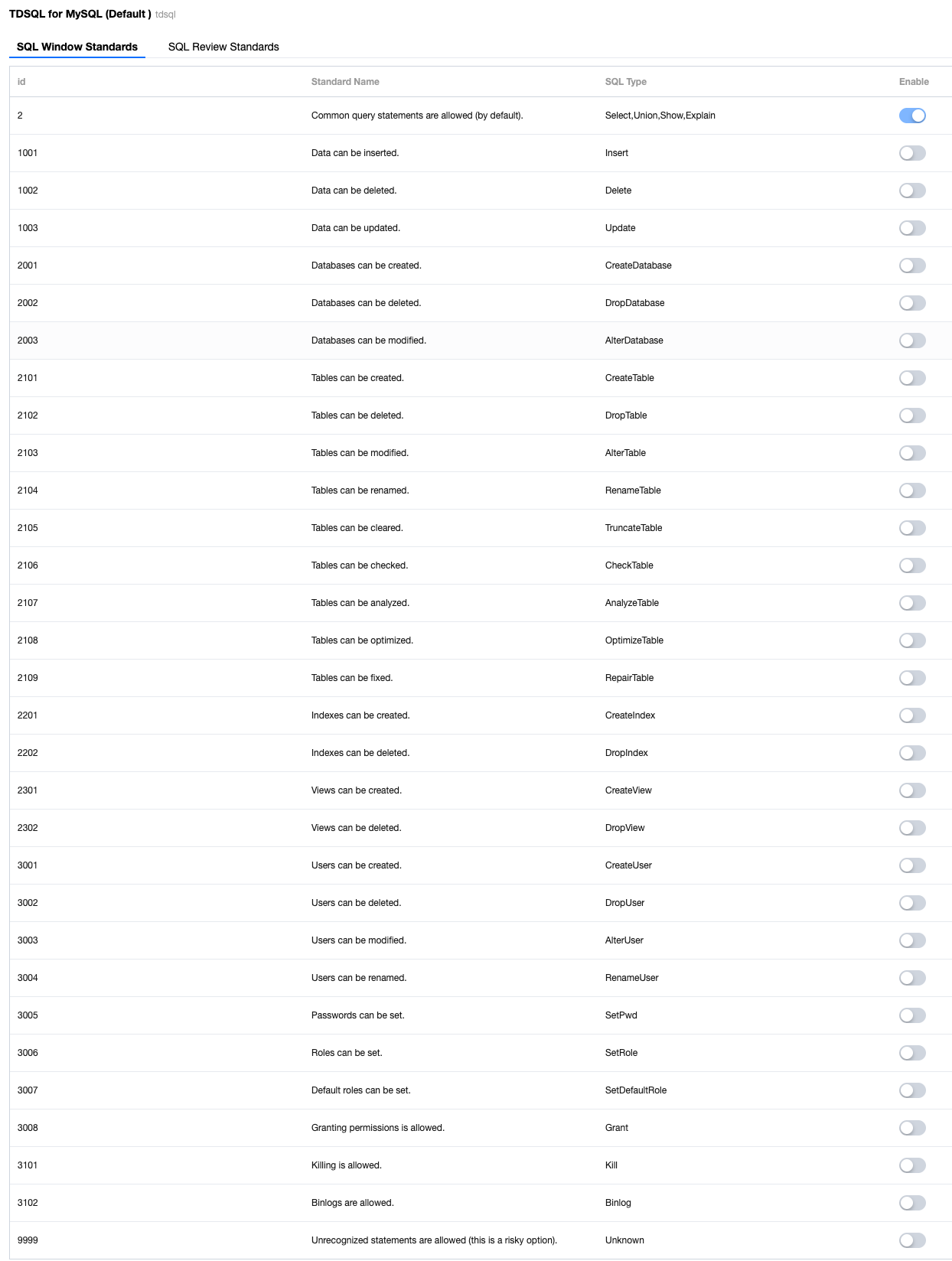 TDSQL for MySQL (Default ) tdsql

SQL Window Standards SQL Review Standards

| id | Standard Name | SQL Type | Enable |
|---|---|---|---|
| 2 | Common query statements are allowed (by default). | Select,Union,Show,Explain | |
| 1001 | Data can be inserted. | Insert | |
| 1002 | Data can be deleted. | Delete | |
| 1003 | Data can be updated. | Update | |
| 2001 | Databases can be created. | CreateDatabase | |
| 2002 | Databases can be deleted. | DropDatabase | |
| 2003 | Databases can be modified. | AlterDatabase | |
| 2101 | Tables can be created. | CreateTable | |
| 2102 | Tables can be deleted. | DropTable | |
| 2103 | Tables can be modified. | AlterTable | |
| 2104 | Tables can be renamed. | RenameTable | |
| 2105 | Tables can be cleared. | TruncateTable | |
| 2106 | Tables can be checked. | CheckTable | |
| 2107 | Tables can be analyzed. | AnalyzeTable | |
| 2108 | Tables can be optimized. | OptimizeTable | |
| 2109 | Tables can be fixed. | RepairTable | |
| 2201 | Indexes can be created. | CreateIndex | |
| 2202 | Indexes can be deleted. | DropIndex | |
| 2301 | Views can be created. | CreateView | |
| 2302 | Views can be deleted. | DropView | |
| 3001 | Users can be created. | CreateUser | |
| 3002 | Users can be deleted. | DropUser | |
| 3003 | Users can be modified. | AlterUser | |
| 3004 | Users can be renamed. | RenameUser | |
| 3005 | Passwords can be set. | SetPwd | |
| 3006 | Roles can be set. | SetRole | |
| 3007 | Default roles can be set. | SetDefaultRole | |
| 3008 | Granting permissions is allowed. | Grant | |
| 3101 | Killing is allowed. | Kill | |
| 3102 | Binlogs are allowed. | Binlog | |
| 9999 | Unrecognized statements are allowed (this is a risky option). | Unknown | |